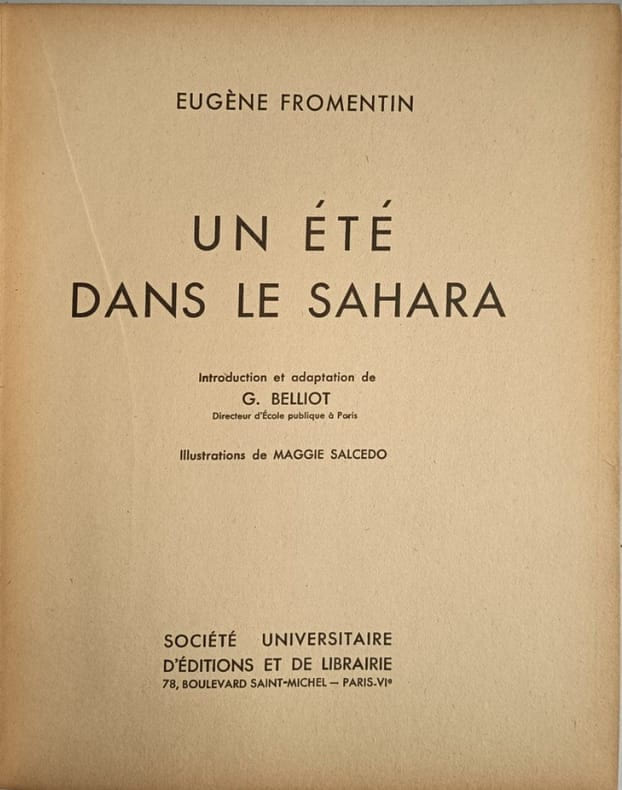 EUGÈNE FROMENTIN

UN ÉTÉ
DANS LE SAHARA

Introduction et adaptation de
G. BELLIOT
Directeur d'École publique à Paris

Illustrations de MAGGIE SALCEDO

SOCIÉTÉ UNIVERSITAIRE
D'ÉDITIONS ET DE LIBRAIRIE
78, BOULEVARD SAINT-MICHEL — PARIS-VIe